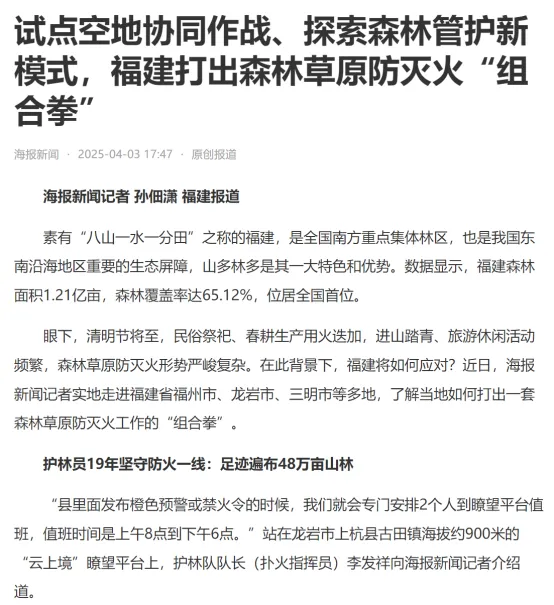 试点空地协同作战、探索森林管护新模式，福建打出森林草原防灭火“组合拳”

海报新闻 · 2025-04-03 17:47 · 原创报道

海报新闻记者 孙佃潇 福建报道

素有“八山一水一分田”之称的福建，是全国南方重点集体林区，也是我国东南沿海地区重要的生态屏障，山多林多是其一大特色和优势。数据显示，福建森林面积1.21亿亩，森林覆盖率达65.12%，位居全国首位。

眼下，清明节将至，民俗祭祀、春耕生产用火迭加，进山踏青、旅游休闲活动频繁，森林草原防灭火形势严峻复杂。在此背景下，福建将如何应对？近日，海报新闻记者实地走进福建省福州市、龙岩市、三明市等多地，了解当地如何打出一套森林草原防灭火工作的“组合拳”。

护林员19年坚守防火一线：足迹遍布48万亩山林

“县里面发布橙色预警或禁火令的时候，我们就会专门安排2个人到瞭望平台值班，值班时间是上午8点到下午6点。”站在龙岩市上杭县古田镇海拔约900米的“云上境”瞭望平台上，护林队队长（扑火指挥员）李发祥向海报新闻记者介绍道。